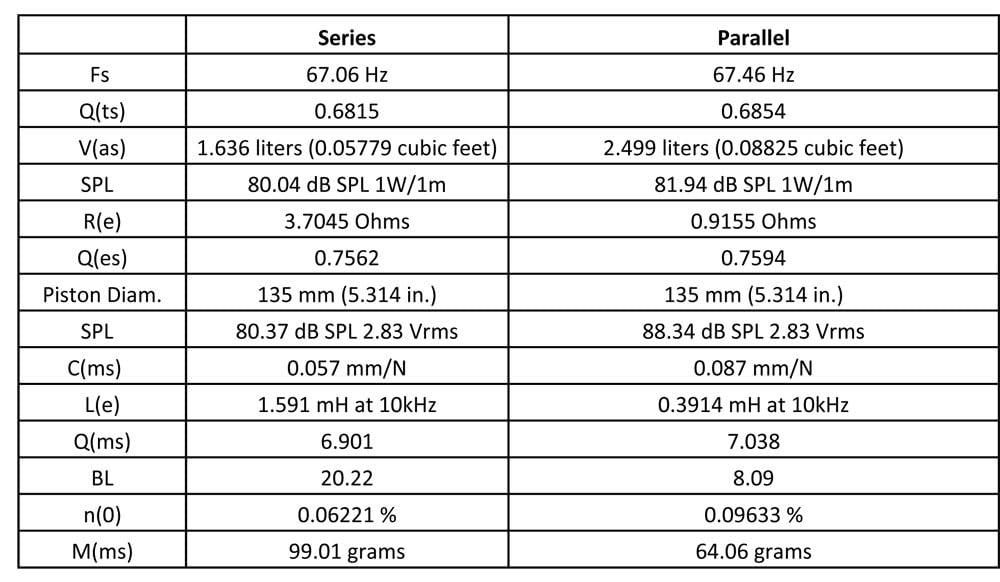 |  | Series | Parallel |
|---|---|---|
| Fs | 67.06 Hz | 67.46 Hz |
| Q(ts) | 0.6815 | 0.6854 |
| V(as) | 1.636 liters (0.05779 cubic feet) | 2.499 liters (0.08825 cubic feet) |
| SPL | 80.04 dB SPL 1W/1m | 81.94 dB SPL 1W/1m |
| R(e) | 3.7045 Ohms | 0.9155 Ohms |
| Q(es) | 0.7562 | 0.7594 |
| Piston Diam. | 135 mm (5.314 in.) | 135 mm (5.314 in.) |
| SPL | 80.37 dB SPL 2.83 Vrms | 88.34 dB SPL 2.83 Vrms |
| C(ms) | 0.057 mm/N | 0.087 mm/N |
| L(e) | 1.591 mH at 10kHz | 0.3914 mH at 10kHz |
| Q(ms) | 6.901 | 7.038 |
| BL | 20.22 | 8.09 |
| n(0) | 0.06221 % | 0.09633 % |
| M(ms) | 99.01 grams | 64.06 grams |